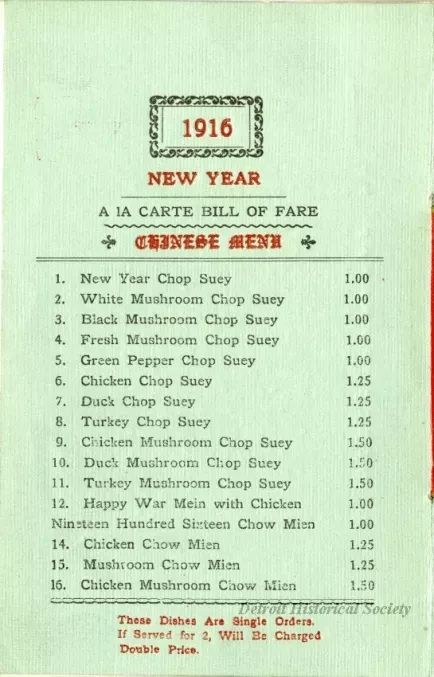 1916

NEW YEAR

A lA CARTE BILL OF FARE

CHINESE MENU

| | | |
|---|---|---|
| 1. | New Year Chop Suey | 1.00 |
| 2. | White Mushroom Chop Suey | 1.00 |
| 3. | Black Mushroom Chop Suey | 1.00 |
| 4. | Fresh Mushroom Chop Suey | 1.00 |
| 5. | Green Pepper Chop Suey | 1.00 |
| 6. | Chicken Chop Suey | 1.25 |
| 7. | Duck Chop Suey | 1.25 |
| 8. | Turkey Chop Suey | 1.25 |
| 9. | Chicken Mushroom Chop Suey | 1.50 |
| 10. | Duck Mushroom Chop Suey | 1.50 |
| 11. | Turkey Mushroom Chop Suey | 1.50 |
| 12. | Happy War Mein with Chicken | 1.00 |
| | Nineteen Hundred Sixteen Chow Mien | 1.00 |
| 14. | Chicken Chow Mien | 1.25 |
| 15. | Mushroom Chow Mien | 1.25 |
| 16. | Chicken Mushroom Chow Mien | 1.50 |

Detroit Historical Society

These Dishes Are Single Orders. If Served for 2, Will Be Charged Double Price.